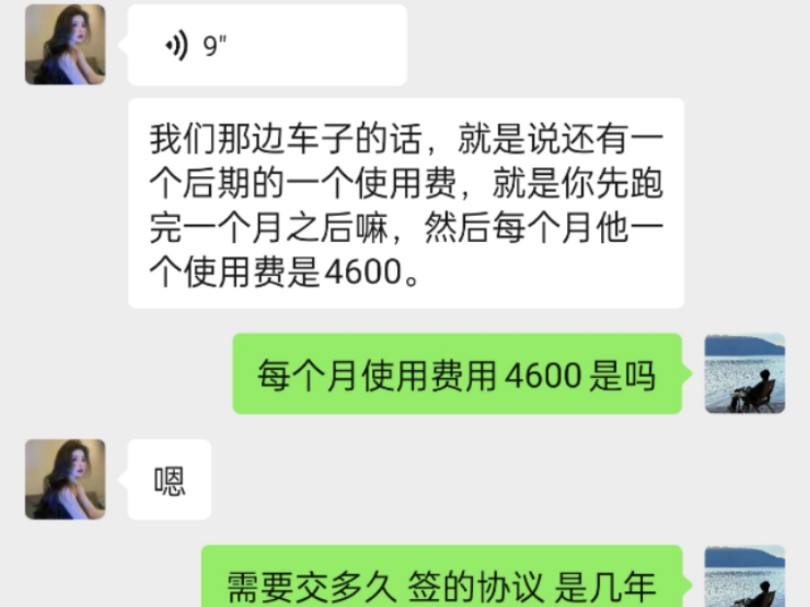 9"

我们那边车子的话，就是说还有一个后期的一个使用费，就是你先跑完一个月之后嘛，然后每个月他一个使用费是4600。

每个月使用费用 4600 是吗

嗯

需要交多久 签的协议 是几年